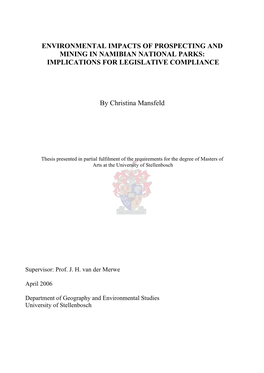 ENVIRONMENTAL IMPACTS OF PROSPECTING AND MINING IN NAMIBIAN NATIONAL PARKS: IMPLICATIONS FOR LEGISLATIVE COMPLIANCE

By Christina Mansfeld

Thesis presented in partial fulfilment of the requirements for the degree of Masters of Arts at the University of Stellenbosch

Supervisor: Prof. J. H. van der Merwe

April 2006

Department of Geography and Environmental Studies
University of Stellenbosch